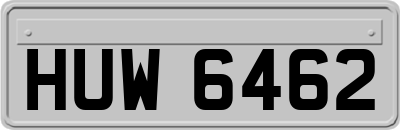 HUW 6462